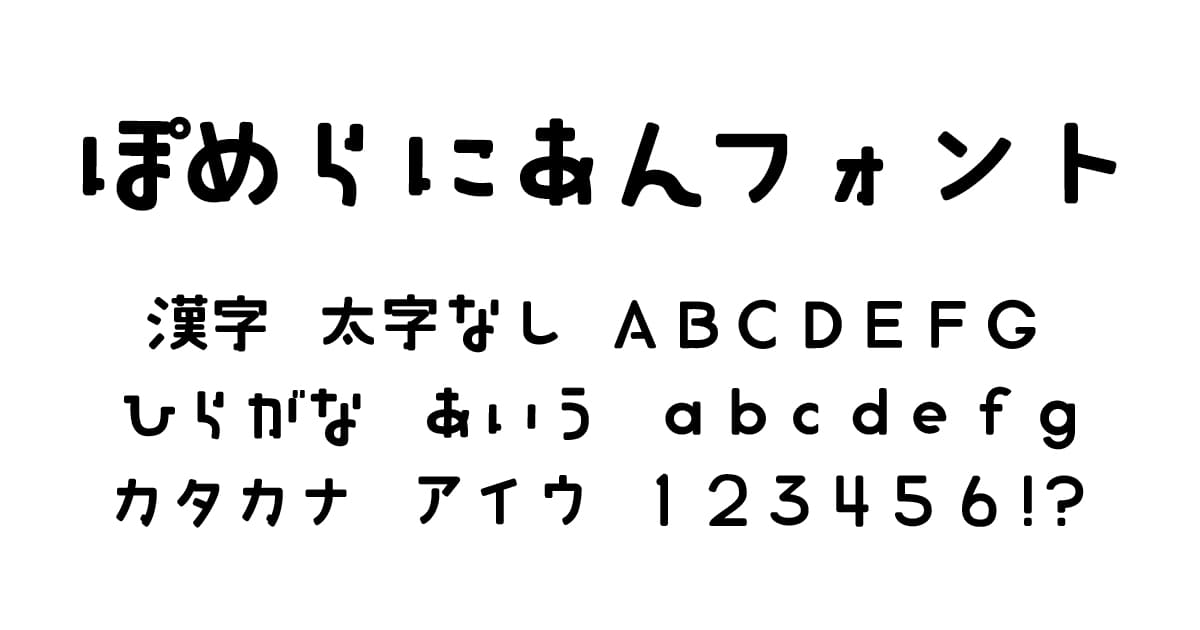 ぽめらにあんフォント

漢字 太字なし ABCDEFG
ひらがな あいう abcdefg
カタカナ アイウ 123456!?